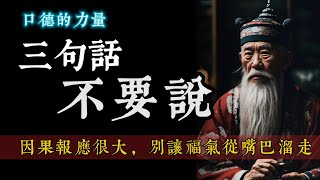 口德的力量

三句話
不要說

因果報應很大，別讓福氣從嘴巴溜走